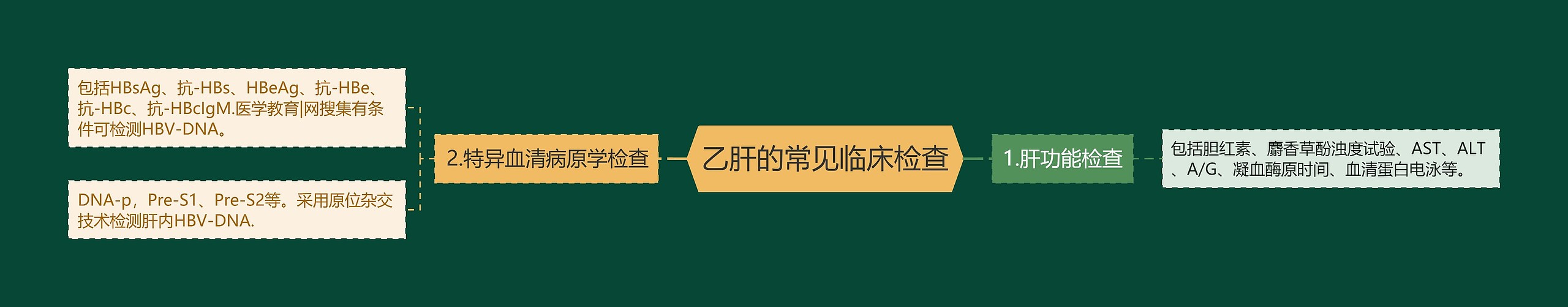 乙肝的常见临床检查

1.肝功能检查

包括胆红素、麝香草酚浊度试验、AST、ALT、A/G、凝血酶原时间、血清蛋白电泳等。

2.特异血清病原学检查

包括HBsAg、抗-HBs、HBeAg、抗-HBe、抗-HBc、抗-HBcIgM.医学教育|网搜集有条件可检测HBV-DNA。

DNA-p，Pre-S1、Pre-S2等。采用原位杂交技术检测肝内HBV-DNA.